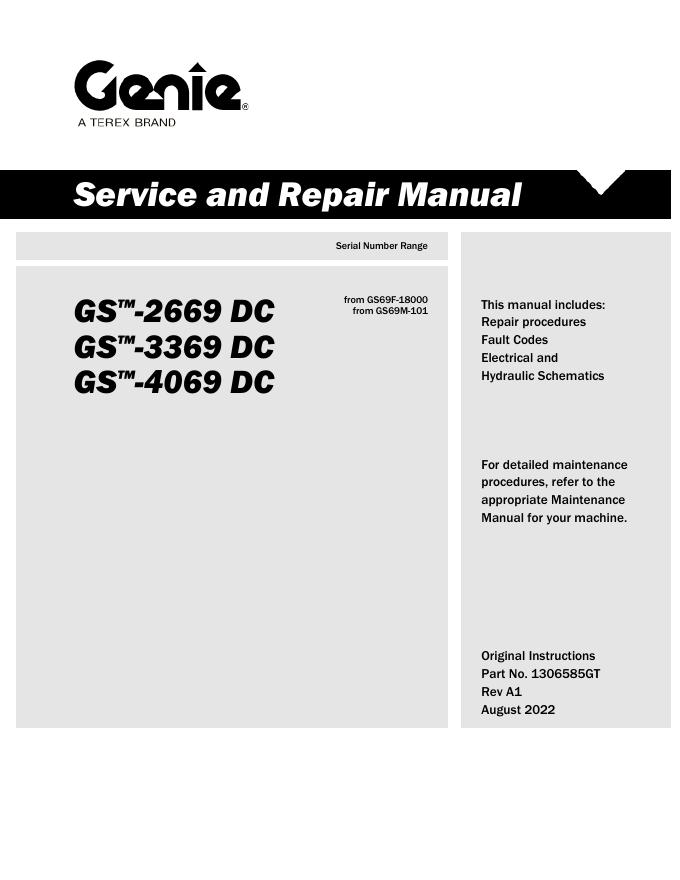 Genie®
A TEREX BRAND

Service and Repair Manual

Serial Number Range

GS™-2669 DC
GS™-3369 DC
GS™-4069 DC

from GS69F-18000
from GS69M-101

This manual includes:
Repair procedures
Fault Codes
Electrical and
Hydraulic Schematics

For detailed maintenance procedures, refer to the appropriate Maintenance Manual for your machine.

Original Instructions
Part No. 1306585GT
Rev A1
August 2022